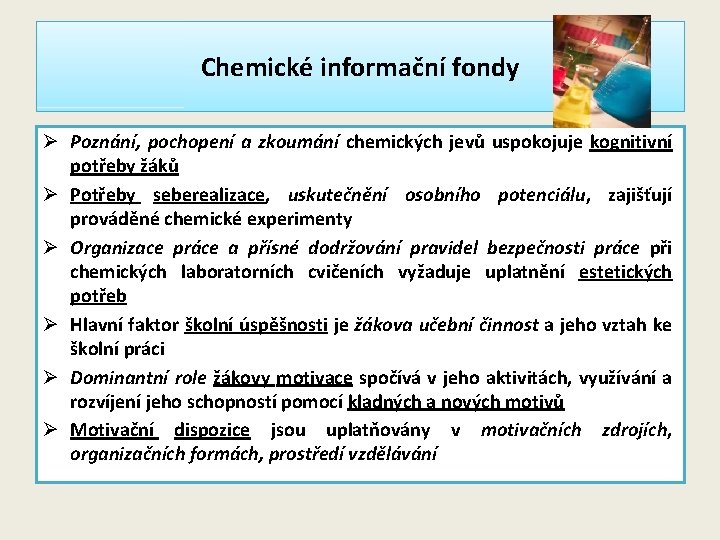 Chemické informační fondy

➢ Poznání, pochopení a zkoumání chemických jevů uspokojuje kognitivní potřeby žáků

➢ Potřeby seberealizace, uskutečnění osobního potenciálu, zajišťují prováděné chemické experimenty

➢ Organizace práce a přísné dodržování pravidel bezpečnosti práce při chemických laboratorních cvičeních vyžaduje uplatnění estetických potřeb

➢ Hlavní faktor školní úspěšnosti je žákova učební činnost a jeho vztah ke školní práci

➢ Dominantní role žákovy motivace spočívá v jeho aktivitách, využívání a rozvíjení jeho schopností pomocí kladných a nových motivů

➢ Motivační dispozice jsou uplatňovány v motivačních zdrojích, organizačních formách, prostředí vzdělávání